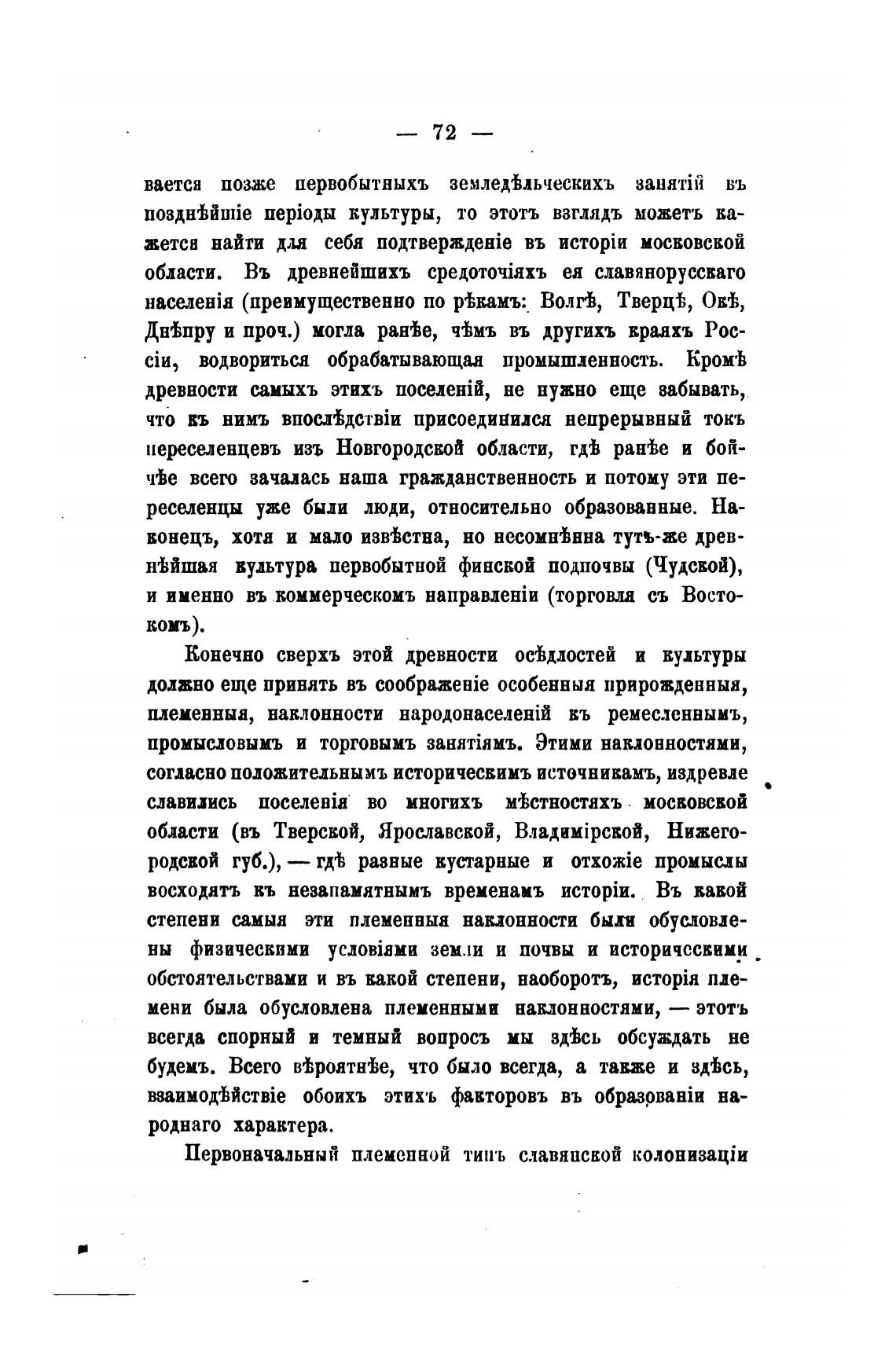 — 72 —

вается позже первобытныхъ земледѣльческихъ занятій въ позднѣйшіе періоды культуры, то этотъ взглядъ можетъ кажется найти для себя подтвержденіе въ исторіи московской области. Въ древнейшихъ средоточіяхъ ея славянорусскаго населенія (преимущественно по рѣкамъ: Волгѣ, Тверцѣ, Окѣ, Днѣпру и проч.) могла ранѣе, чѣмъ въ другихъ краяхъ Россіи, водвориться обрабатывающая промышленность. Кромѣ древности самыхъ этихъ поселеній, не нужно еще забывать, что къ нимъ впослѣдствіи присоединился непрерывный токъ переселенцевъ изъ Новгородской области, гдѣ ранѣе и бойчѣе всего зачалась наша гражданственность и потому эти переселенцы уже были люди, относительно образованные. Наконецъ, хотя и мало извѣстна, но несомнѣнна тутъ-же древнѣйшая культура первобытной финской подпочвы (Чудской), и именно въ коммерческомъ направленіи (торговля съ Востокомъ).

Конечно сверхъ этой древности осѣдлостей и культуры должно еще принять въ соображеніе особенныя прирожденныя, племенныя, наклонности народонаселеній къ ремесленнымъ, промысловымъ и торговымъ занятіямъ. Этими наклонностями, согласно положительнымъ историческимъ источникамъ, издревле славились поселенія во многихъ мѣстностяхъ московской области (въ Тверской, Ярославской, Владимірской, Нижегородской губ.), — гдѣ разные кустарные и отхожіе промыслы восходятъ къ незапамятнымъ временамъ исторіи. Въ какой степени самыя эти племенныя наклонности были обусловлены физическими условіями земли и почвы и историческими обстоятельствами и въ какой степени, наоборотъ, исторія племени была обусловлена племенными наклонностями, — этотъ всегда спорный и темный вопросъ мы здѣсь обсуждать не будемъ. Всего вѣроятнѣе, что было всегда, а также и здѣсь, взаимодѣйствіе обоихъ этихъ факторовъ въ образованіи народнаго характера.

Первоначальный племенной типъ славянской колонизаціи